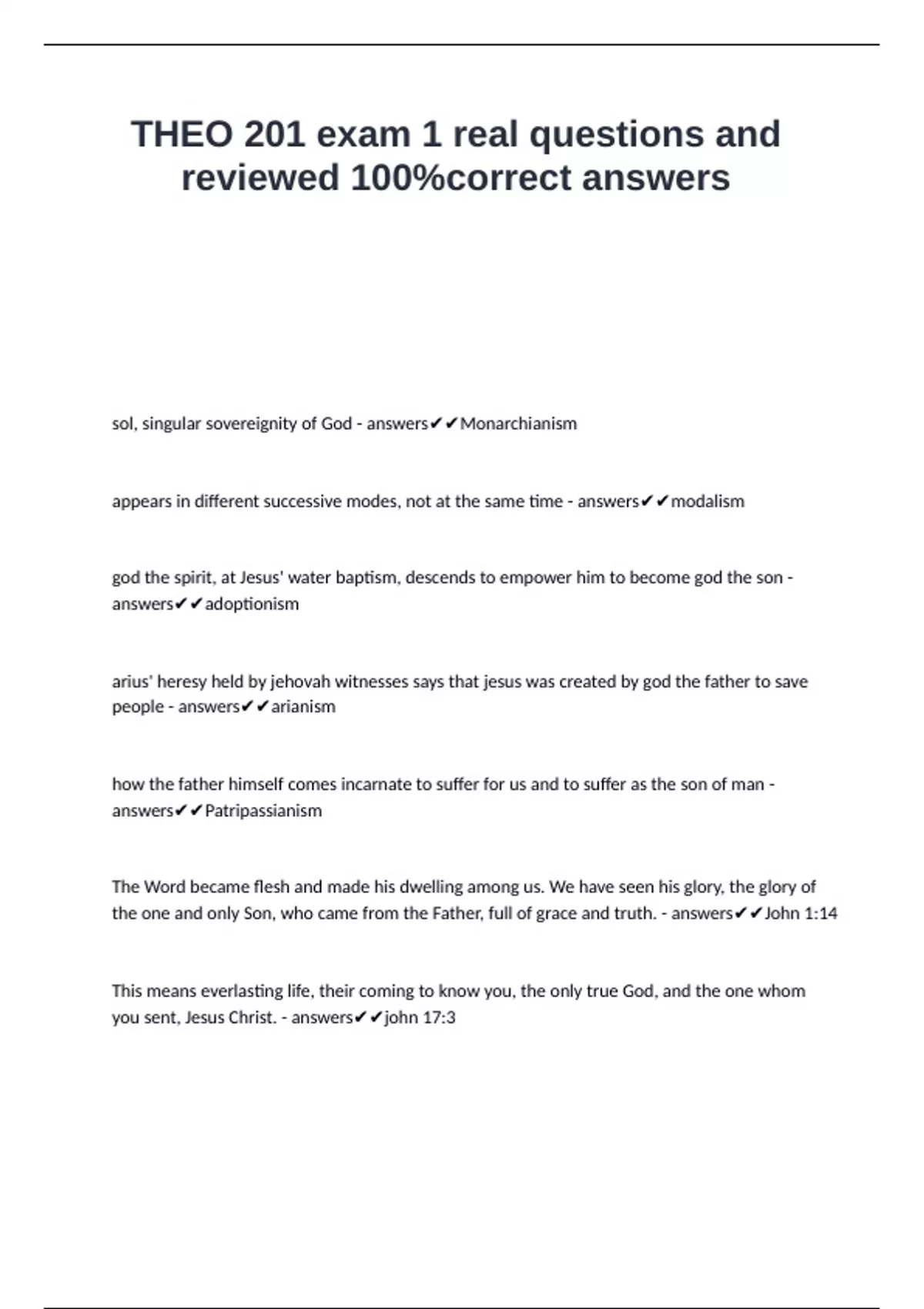 THEO 201 exam 1 real questions and reviewed 100%correct answers

sol, singular sovereignity of God - answers✔✔Monarchianism

appears in different successive modes, not at the same time - answers✔✔modalism

god the spirit, at Jesus' water baptism, descends to empower him to become god the son - answers✔✔adoptionism

arius' heresy held by jehovah witnesses says that jesus was created by god the father to save people - answers✔✔arianism

how the father himself comes incarnate to suffer for us and to suffer as the son of man - answers✔✔Patripassianism

The Word became flesh and made his dwelling among us. We have seen his glory, the glory of the one and only Son, who came from the Father, full of grace and truth. - answers✔✔John 1:14

This means everlasting life, their coming to know you, the only true God, and the one whom you sent, Jesus Christ. - answers✔✔john 17:3